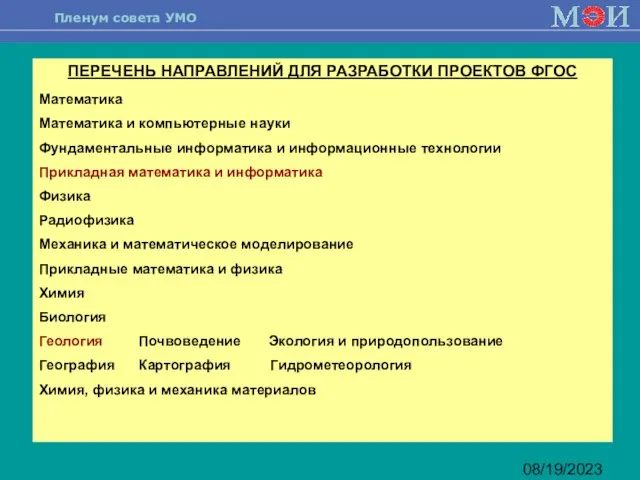 Пленум совета УМО

МЭИ

ПЕРЕЧЕНЬ НАПРАВЛЕНИЙ ДЛЯ РАЗРАБОТКИ ПРОЕКТОВ ФГОС

Математика

Математика и компьютерные науки

Фундаментальные информатика и информационные технологии

Прикладная математика и информатика

Физика

Радиофизика

Механика и математическое моделирование

Прикладные математика и физика

Химия

Биология

Геология Почвоведение Экология и природопользование

География Картография Гидрометеорология

Химия, физика и механика материалов

08/19/2023